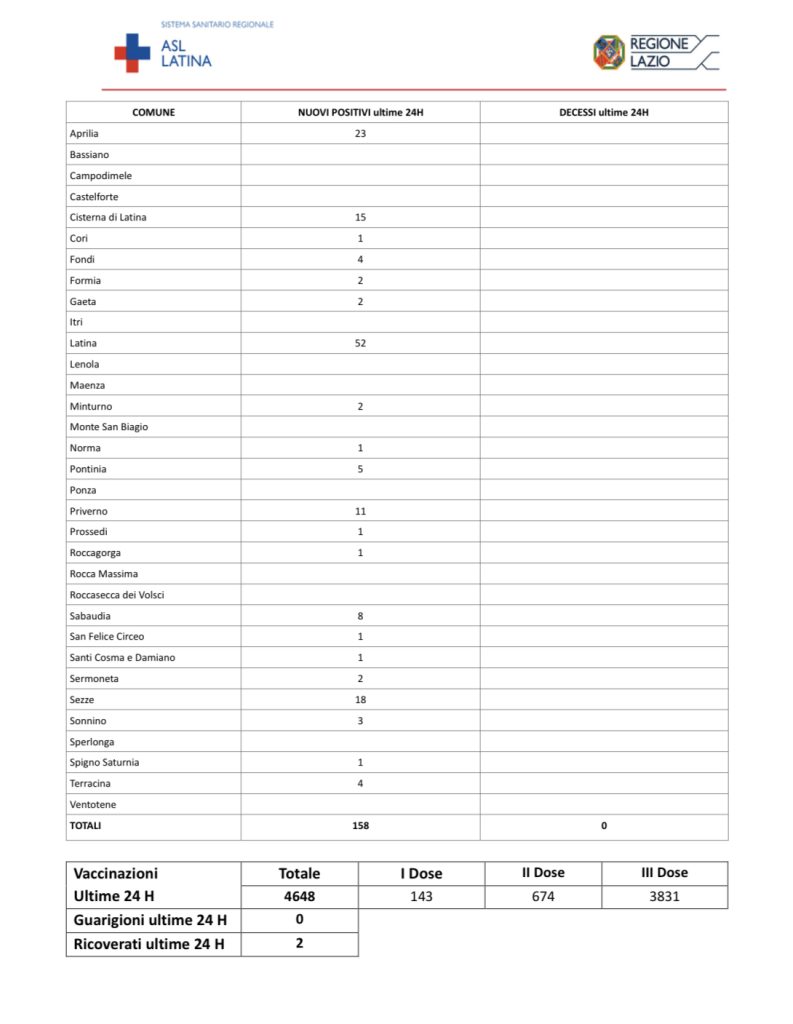 SISTEMA SANITARIO REGIONALE
ASL LATINA

REGIONE LAZIO

| COMUNE | NUOVI POSITIVI ultime 24H | DECESSI ultime 24H |
|---|---|---|
| Aprilia | 23 | |
| Bassiano | | |
| Campodimele | | |
| Castelforte | | |
| Cisterna di Latina | 15 | |
| Cori | 1 | |
| Fondi | 4 | |
| Formia | 2 | |
| Gaeta | 2 | |
| Itri | | |
| Latina | 52 | |
| Lenola | | |
| Maenza | | |
| Minturno | 2 | |
| Monte San Biagio | | |
| Norma | 1 | |
| Pontinia | 5 | |
| Ponza | | |
| Priverno | 11 | |
| Prossedi | 1 | |
| Roccagorga | 1 | |
| Rocca Massima | | |
| Roccasecca dei Volsci | | |
| Sabaudia | 8 | |
| San Felice Circeo | 1 | |
| Santi Cosma e Damiano | 1 | |
| Sermoneta | 2 | |
| Sezze | 18 | |
| Sonnino | 3 | |
| Sperlonga | | |
| Spigno Saturnia | 1 | |
| Terracina | 4 | |
| Ventotene | | |
| TOTALI | 158 | 0 |

| Vaccinazioni | Totale | I Dose | II Dose | III Dose |
|---|---|---|---|---|
| Ultime 24 H | 4648 | 143 | 674 | 3831 |
| Guarigioni ultime 24 H | 0 | | | |
| Ricoverati ultime 24 H | 2 | | | |